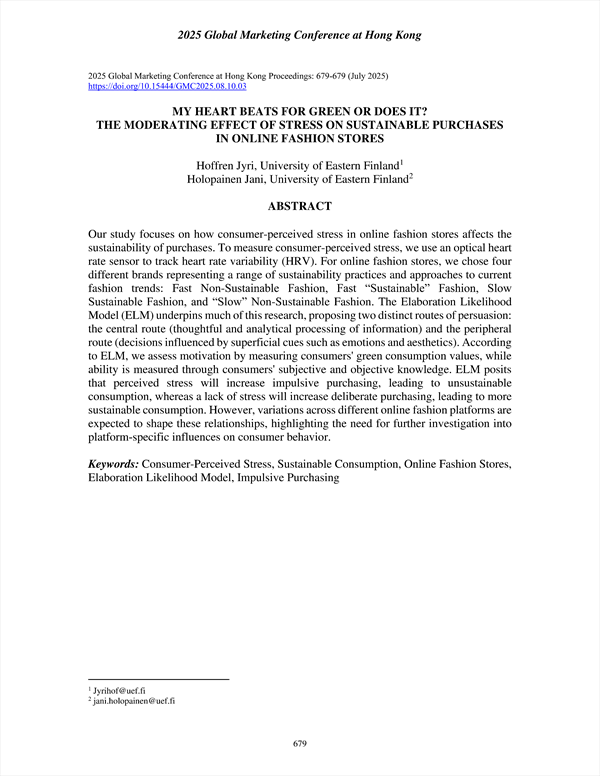 2025 Global Marketing Conference at Hong Kong

2025 Global Marketing Conference at Hong Kong Proceedings: 679-679 (July 2025)
https://doi.org/10.15444/GMC2025.08.10.03

MY HEART BEATS FOR GREEN OR DOES IT?
THE MODERATING EFFECT OF STRESS ON SUSTAINABLE PURCHASES IN ONLINE FASHION STORES

Hoffren Jyri, University of Eastern Finland$^1$
Holopainen Jani, University of Eastern Finland$^2$

ABSTRACT

Our study focuses on how consumer-perceived stress in online fashion stores affects the sustainability of purchases. To measure consumer-perceived stress, we use an optical heart rate sensor to track heart rate variability (HRV). For online fashion stores, we chose four different brands representing a range of sustainability practices and approaches to current fashion trends: Fast Non-Sustainable Fashion, Fast “Sustainable” Fashion, Slow Sustainable Fashion, and “Slow” Non-Sustainable Fashion. The Elaboration Likelihood Model (ELM) underpins much of this research, proposing two distinct routes of persuasion: the central route (thoughtful and analytical processing of information) and the peripheral route (decisions influenced by superficial cues such as emotions and aesthetics). According to ELM, we assess motivation by measuring consumers' green consumption values, while ability is measured through consumers' subjective and objective knowledge. ELM posits that perceived stress will increase impulsive purchasing, leading to unsustainable consumption, whereas a lack of stress will increase deliberate purchasing, leading to more sustainable consumption. However, variations across different online fashion platforms are expected to shape these relationships, highlighting the need for further investigation into platform-specific influences on consumer behavior.

Keywords: Consumer-Perceived Stress, Sustainable Consumption, Online Fashion Stores, Elaboration Likelihood Model, Impulsive Purchasing

$^1$ Jyrihof@uef.fi
$^2$ jani.holopainen@uef.fi

679